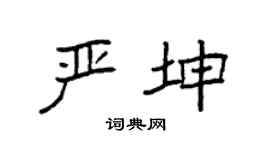 严坤

词典网